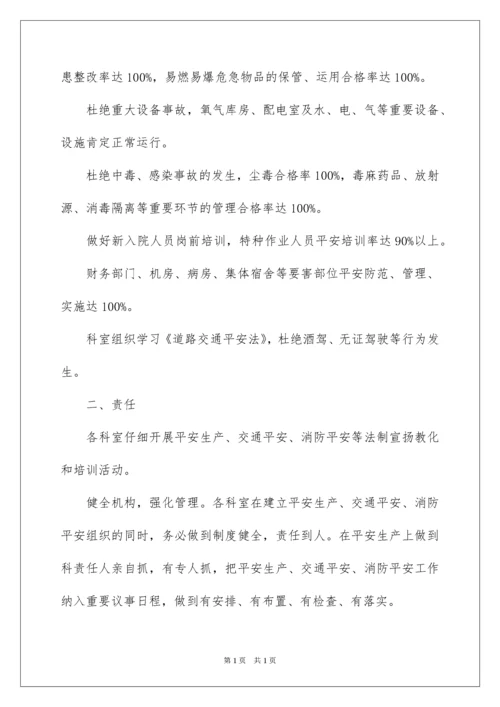 患整改率达 100%，易燃易爆危急物品的保管、运用合格率达 100%。

杜绝重大设备事故，氧气库房、配电室及水、电、气等重要设备、设施肯定正常运行。

杜绝中毒、感染事故的发生，尘毒合格率 100%，毒麻药品、放射源、消毒隔离等重要环节的管理合格率达 100%。

做好新入院人员岗前培训，特种作业人员平安培训率达 90%以上。

财务部门、机房、病房、集体宿舍等要害部位平安防范、管理、实施达 100%。

科室组织学习《道路交通平安法》，杜绝酒驾、无证驾驶等行为发生。

二、责任

各科室仔细开展平安生产、交通平安、消防平安等法制宣扬教化和培训活动。

健全机构，强化管理。各科室在建立平安生产、交通平安、消防平安组织的同时，务必做到制度健全，责任到人。在平安生产上做到科责任人亲自抓，有专人抓，把平安生产、交通平安、消防平安工作纳入重要议事日程，做到有安排、有布置、有检查、有落实。

第 1 页　共 1 页